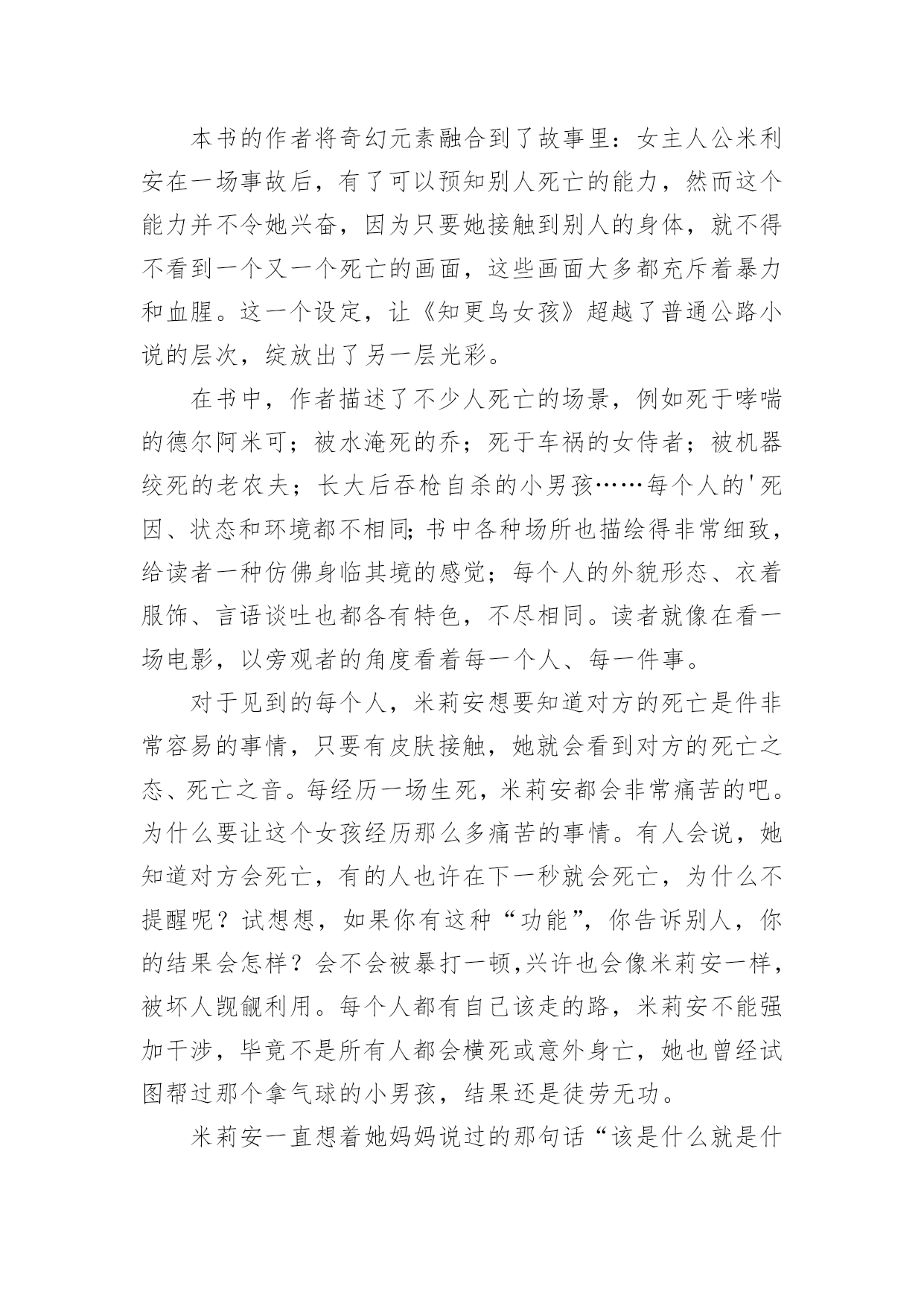 本书的作者将奇幻元素融合到了故事里：女主人公米利安在一场事故后，有了可以预知别人死亡的能力，然而这个能力并不令她兴奋，因为只要她接触到别人的身体，就不得不看到一个又一个死亡的画面，这些画面大多都充斥着暴力和血腥。这一个设定，让《知更鸟女孩》超越了普通公路小说的层次，绽放出了另一层光彩。

在书中，作者描述了不少人死亡的场景，例如死于哮喘的德尔阿米可；被水淹死的乔；死于车祸的女侍者；被机器绞死的老农夫；长大后吞枪自杀的小男孩……每个人的'死因、状态和环境都不相同;书中各种场所也描绘得非常细致，给读者一种仿佛身临其境的感觉；每个人的外貌形态、衣着服饰、言语谈吐也都各有特色，不尽相同。读者就像在看一场电影，以旁观者的角度看着每一个人、每一件事。

对于见到的每个人，米莉安想要知道对方的死亡是件非常容易的事情，只要有皮肤接触，她就会看到对方的死亡之态、死亡之音。每经历一场生死，米莉安都会非常痛苦的吧。为什么要让这个女孩经历那么多痛苦的事情。有人会说，她知道对方会死亡，有的人也许在下一秒就会死亡，为什么不提醒呢？试想想，如果你有这种“功能”，你告诉别人，你的结果会怎样？会不会被暴打一顿,兴许也会像米莉安一样，被坏人觊觎利用。每个人都有自己该走的路，米莉安不能强加干涉，毕竟不是所有人都会横死或意外身亡，她也曾经试图帮过那个拿气球的小男孩，结果还是徒劳无功。

米莉安一直想着她妈妈说过的那句话“该是什么就是什